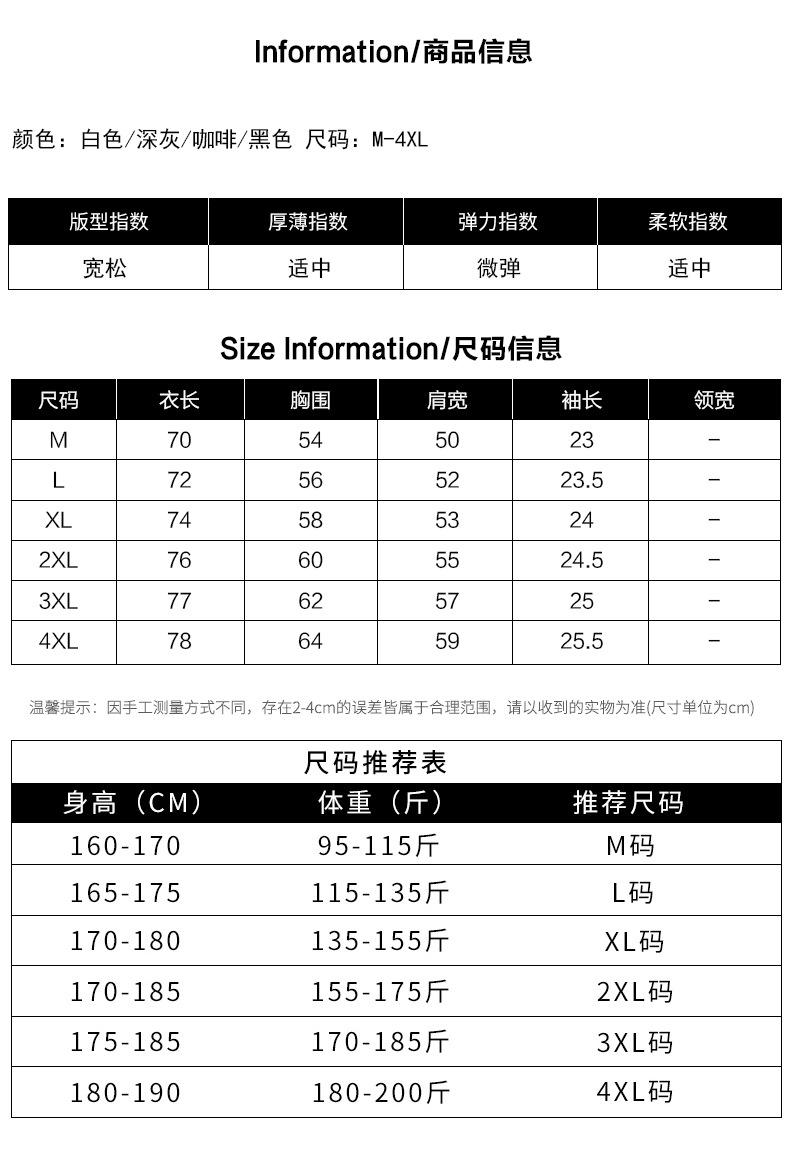 Information/商品信息

颜色：白色/深灰/咖啡/黑色 尺码：M-4XL

| 版型指数 | 厚薄指数 | 弹力指数 | 柔软指数 |
|---|---|---|---|
| 宽松 | 适中 | 微弹 | 适中 |

Size Information/尺码信息

| 尺码 | 衣长 | 胸围 | 肩宽 | 袖长 | 领宽 |
|---|---|---|---|---|---|
| M | 70 | 54 | 50 | 23 | - |
| L | 72 | 56 | 52 | 23.5 | - |
| XL | 74 | 58 | 53 | 24 | - |
| 2XL | 76 | 60 | 55 | 24.5 | - |
| 3XL | 77 | 62 | 57 | 25 | - |
| 4XL | 78 | 64 | 59 | 25.5 | - |

温馨提示：因手工测量方式不同，存在2-4cm的误差皆属于合理范围，请以收到的实物为准(尺寸单位为cm)

尺码推荐表

| 身高（CM） | 体重（斤） | 推荐尺码 |
|---|---|---|
| 160-170 | 95-115斤 | M码 |
| 165-175 | 115-135斤 | L码 |
| 170-180 | 135-155斤 | XL码 |
| 170-185 | 155-175斤 | 2XL码 |
| 175-185 | 170-185斤 | 3XL码 |
| 180-190 | 180-200斤 | 4XL码 |